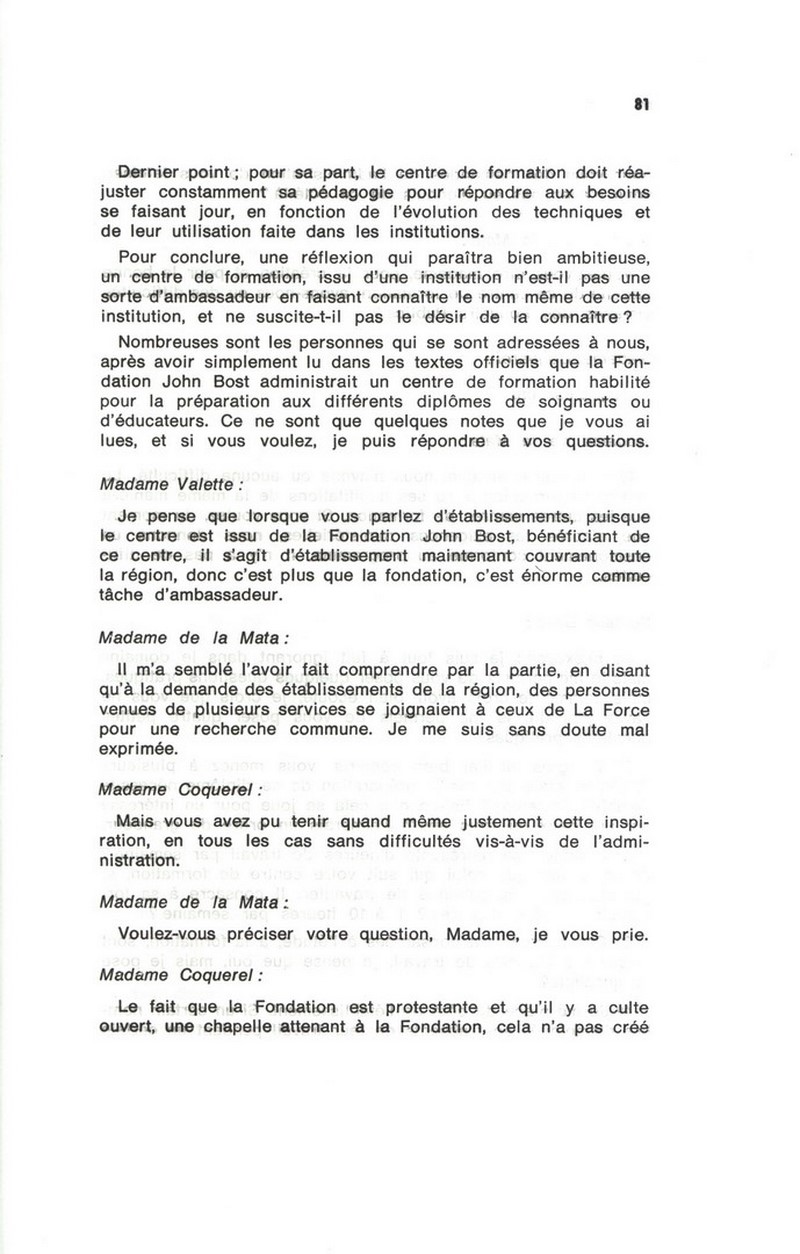 81

Dernier point ; pour sa part, le centre de formation doit réajuster constamment sa pédagogie pour répondre aux besoins se faisant jour, en fonction de l'évolution des techniques et de leur utilisation faite dans les institutions.

Pour conclure, une réflexion qui paraîtra bien ambitieuse, un centre de formation, issu d'une institution n'est-il pas une sorte d'ambassadeur en faisant connaître le nom même de cette institution, et ne suscite-t-il pas le désir de la connaître ?

Nombreuses sont les personnes qui se sont adressées à nous, après avoir simplement lu dans les textes officiels que la Fondation John Bost administrait un centre de formation habilité pour la préparation aux différents diplômes de soignants ou d'éducateurs. Ce ne sont que quelques notes que je vous ai lues, et si vous voulez, je puis répondre à vos questions.

Madame Valette :

Je pense que lorsque vous parlez d'établissements, puisque le centre est issu de la Fondation John Bost, bénéficiant de ce centre, il s'agit d'établissement maintenant couvrant toute la région, donc c'est plus que la fondation, c'est énorme comme tâche d'ambassadeur.

Madame de la Mata :

Il m'a semblé l'avoir fait comprendre par la partie, en disant qu'à la demande des établissements de la région, des personnes venues de plusieurs services se joignaient à ceux de La Force pour une recherche commune. Je me suis sans doute mal exprimée.

Madame Coquerel :

Mais vous avez pu tenir quand même justement cette inspiration, en tous les cas sans difficultés vis-à-vis de l'administration.

Madame de la Mata :

Voulez-vous préciser votre question, Madame, je vous prie.

Madame Coquerel :

Le fait que la Fondation est protestante et qu'il y a culte ouvert, une chapelle attenant à la Fondation, cela n'a pas créé